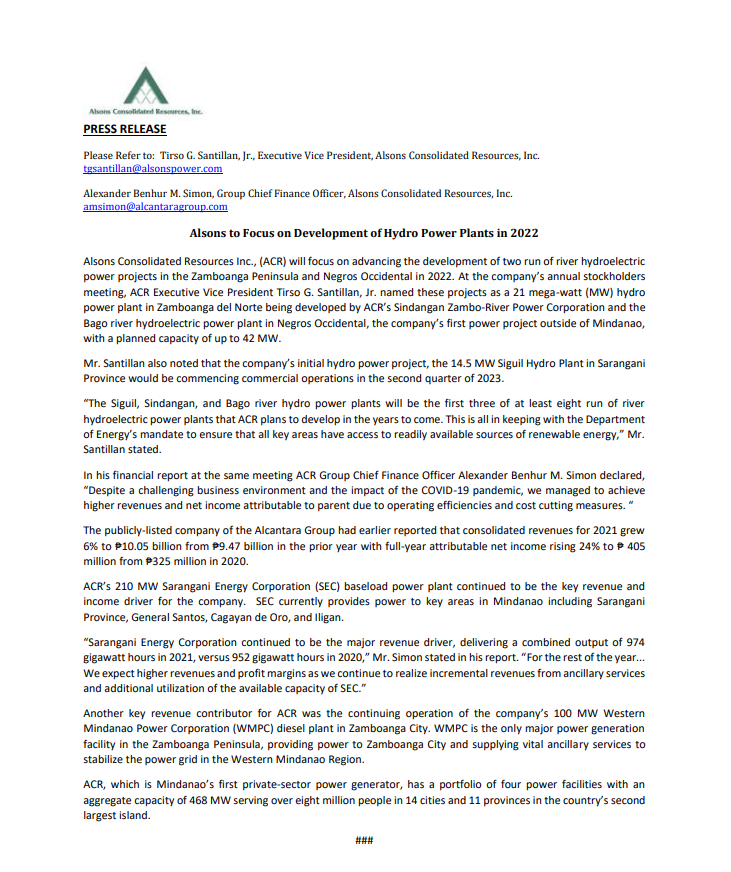 Alsons Consolidated Resources, Inc.

PRESS RELEASE

Please Refer to: Tirso G. Santillan, Jr., Executive Vice President, Alsons Consolidated Resources, Inc.
tgsantillan@alsonspower.com

Alexander Benhur M. Simon, Group Chief Finance Officer, Alsons Consolidated Resources, Inc.
amsimon@alcantaragroup.com

Alsons to Focus on Development of Hydro Power Plants in 2022

Alsons Consolidated Resources Inc., (ACR) will focus on advancing the development of two run of river hydroelectric power projects in the Zamboanga Peninsula and Negros Occidental in 2022. At the company's annual stockholders meeting, ACR Executive Vice President Tirso G. Santillan, Jr. named these projects as a 21 mega-watt (MW) hydro power plant in Zamboanga del Norte being developed by ACR's Sindangan Zambo-River Power Corporation and the Bago river hydroelectric power plant in Negros Occidental, the company's first power project outside of Mindanao, with a planned capacity of up to 42 MW.

Mr. Santillan also noted that the company's initial hydro power project, the 14.5 MW Siguil Hydro Plant in Sarangani Province would be commencing commercial operations in the second quarter of 2023.

"The Siguil, Sindangan, and Bago river hydro power plants will be the first three of at least eight run of river hydroelectric power plants that ACR plans to develop in the years to come. This is all in keeping with the Department of Energy's mandate to ensure that all key areas have access to readily available sources of renewable energy," Mr. Santillan stated.

In his financial report at the same meeting ACR Group Chief Finance Officer Alexander Benhur M. Simon declared, "Despite a challenging business environment and the impact of the COVID-19 pandemic, we managed to achieve higher revenues and net income attributable to parent due to operating efficiencies and cost cutting measures. "

The publicly-listed company of the Alcantara Group had earlier reported that consolidated revenues for 2021 grew 6% to ₱10.05 billion from ₱9.47 billion in the prior year with full-year attributable net income rising 24% to ₱ 405 million from ₱325 million in 2020.

ACR's 210 MW Sarangani Energy Corporation (SEC) baseload power plant continued to be the key revenue and income driver for the company. SEC currently provides power to key areas in Mindanao including Sarangani Province, General Santos, Cagayan de Oro, and Iligan.

"Sarangani Energy Corporation continued to be the major revenue driver, delivering a combined output of 974 gigawatt hours in 2021, versus 952 gigawatt hours in 2020," Mr. Simon stated in his report. "For the rest of the year... We expect higher revenues and profit margins as we continue to realize incremental revenues from ancillary services and additional utilization of the available capacity of SEC."

Another key revenue contributor for ACR was the continuing operation of the company's 100 MW Western Mindanao Power Corporation (WMPC) diesel plant in Zamboanga City. WMPC is the only major power generation facility in the Zamboanga Peninsula, providing power to Zamboanga City and supplying vital ancillary services to stabilize the power grid in the Western Mindanao Region.

ACR, which is Mindanao's first private-sector power generator, has a portfolio of four power facilities with an aggregate capacity of 468 MW serving over eight million people in 14 cities and 11 provinces in the country's second largest island.

###